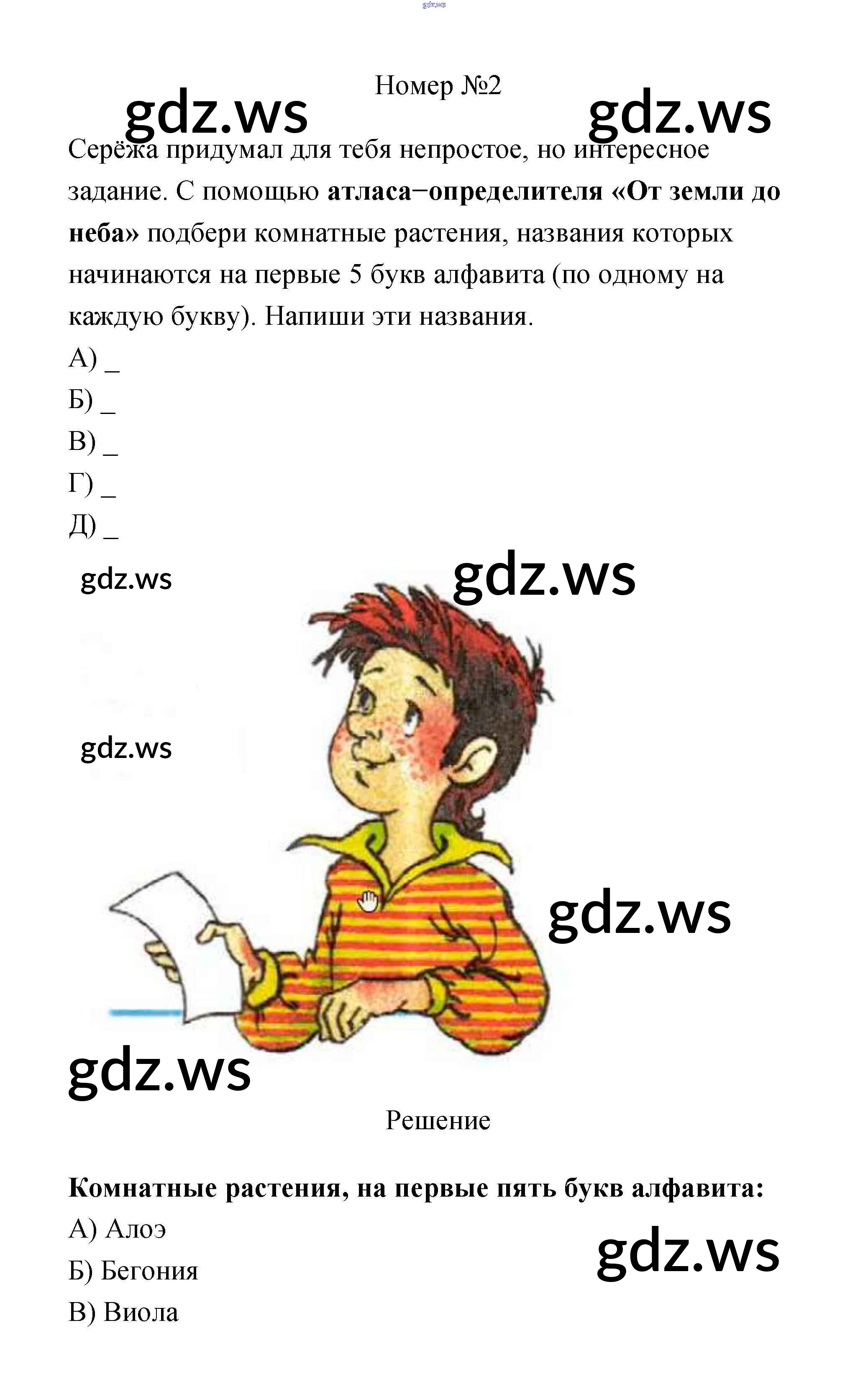 gdz.ws

Номер №2

gdz.ws gdz.ws

Серёжа придумал для тебя непростое, но интересное задание. С помощью **атласа−определителя «От земли до неба»** подбери комнатные растения, названия которых начинаются на первые 5 букв алфавита (по одному на каждую букву). Напиши эти названия.

А) _
Б) _
В) _
Г) _
Д) _

gdz.ws gdz.ws

gdz.ws

gdz.ws

gdz.ws

Решение

**Комнатные растения, на первые пять букв алфавита:**

А) Алоэ
Б) Бегония
В) Виола

gdz.ws